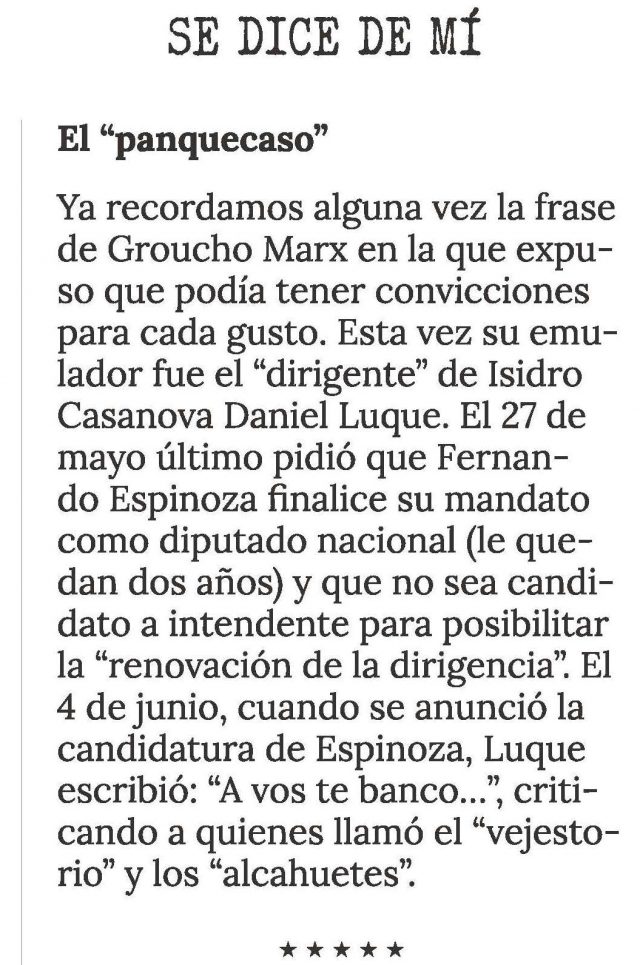 SE DICE DE MÍ

El “panquecaso”

Ya recordamos alguna vez la frase de Groucho Marx en la que expuso que podía tener convicciones para cada gusto. Esta vez su emulador fue el “dirigente” de Isidro Casanova Daniel Luque. El 27 de mayo último pidió que Fernando Espinoza finalice su mandato como diputado nacional (le quedan dos años) y que no sea candidato a intendente para posibilitar la “renovación de la dirigencia”. El 4 de junio, cuando se anunció la candidatura de Espinoza, Luque escribió: “A vos te banco...”, criticando a quienes llamó el “vejestorio” y los “alcahuetes”.

★★★★★